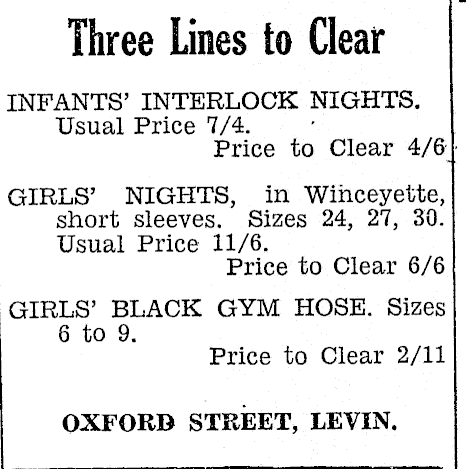 Three Lines to Clear

INFANTS' INTERLOCK NIGHTS. Usual Price 7/4.
Price to Clear 4/6

GIRLS' NIGHTS, in Winceyette, short sleeves. Sizes 24, 27, 30. Usual Price 11/6.
Price to Clear 6/6

GIRLS' BLACK GYM HOSE. Sizes 6 to 9.
Price to Clear 2/11

OXFORD STREET, LEVIN.